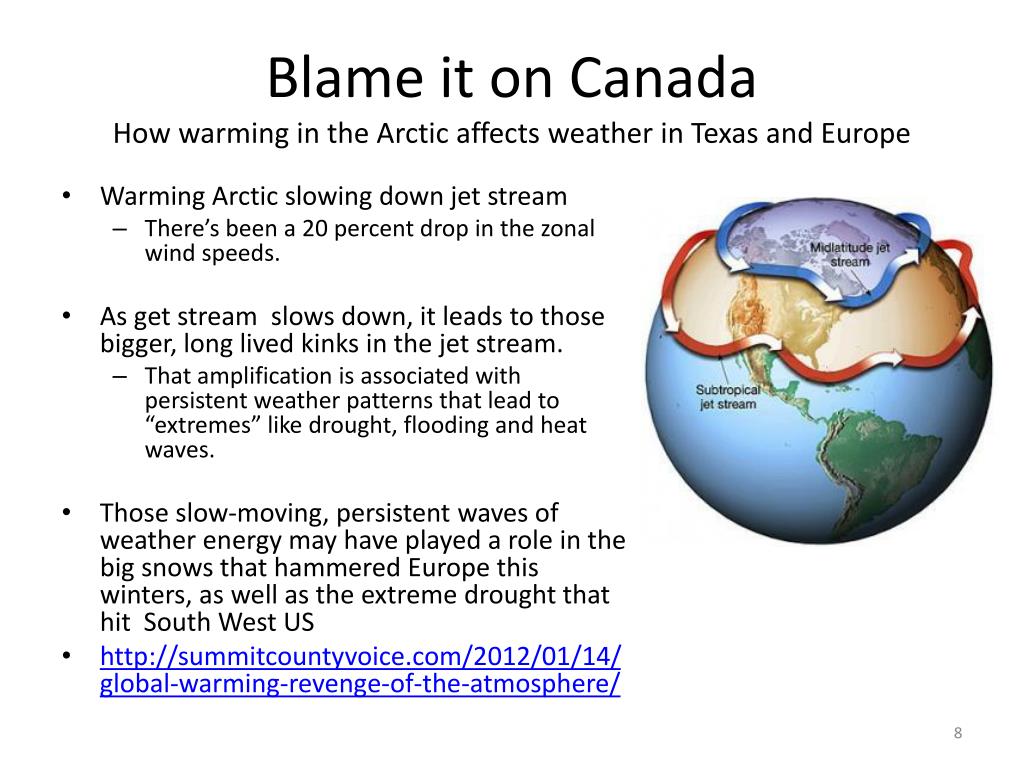 Blame it on Canada

How warming in the Arctic affects weather in Texas and Europe

• Warming Arctic slowing down jet stream
– There’s been a 20 percent drop in the zonal wind speeds.

• As get stream slows down, it leads to those bigger, long lived kinks in the jet stream.
– That amplification is associated with persistent weather patterns that lead to “extremes” like drought, flooding and heat waves.

• Those slow-moving, persistent waves of weather energy may have played a role in the big snows that hammered Europe this winters, as well as the extreme drought that hit South West US

• http://summitcountyvoice.com/2012/01/14/global-warming-revenge-of-the-atmosphere/

Midlatitude jet stream

Subtropical jet stream

8